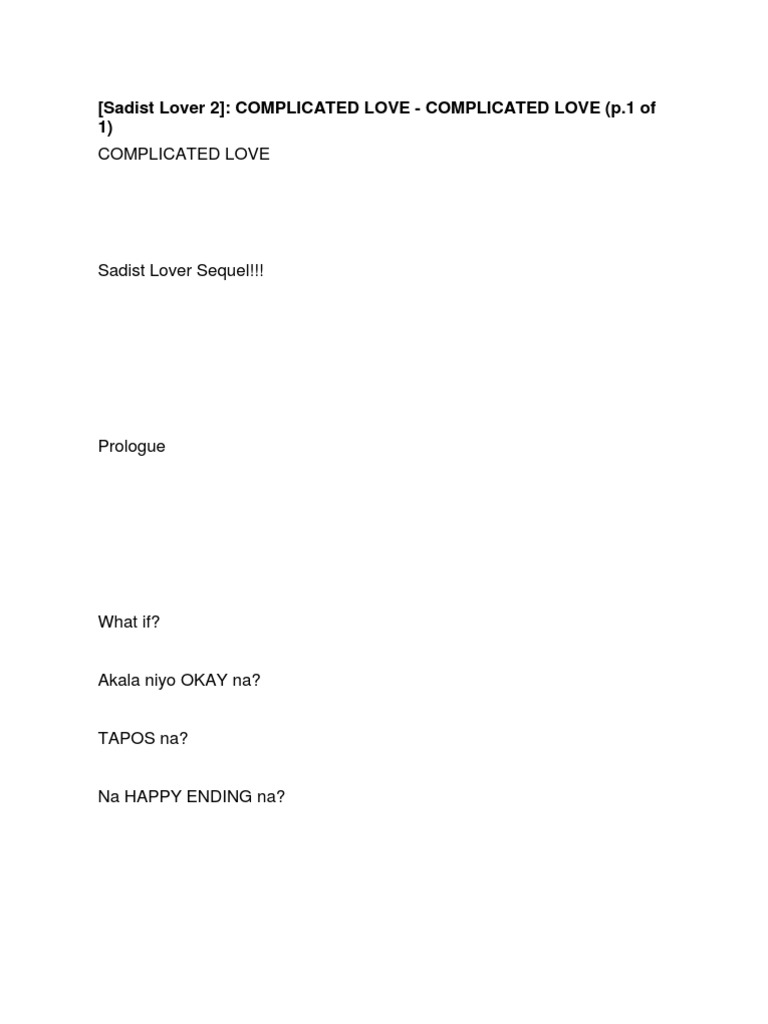 [Sadist Lover 2]: COMPLICATED LOVE - COMPLICATED LOVE (p.1 of 1)

COMPLICATED LOVE

Sadist Lover Sequel!!!

Prologue

What if?

Akala niyo OKAY na?

TAPOS na?

Na HAPPY ENDING na?